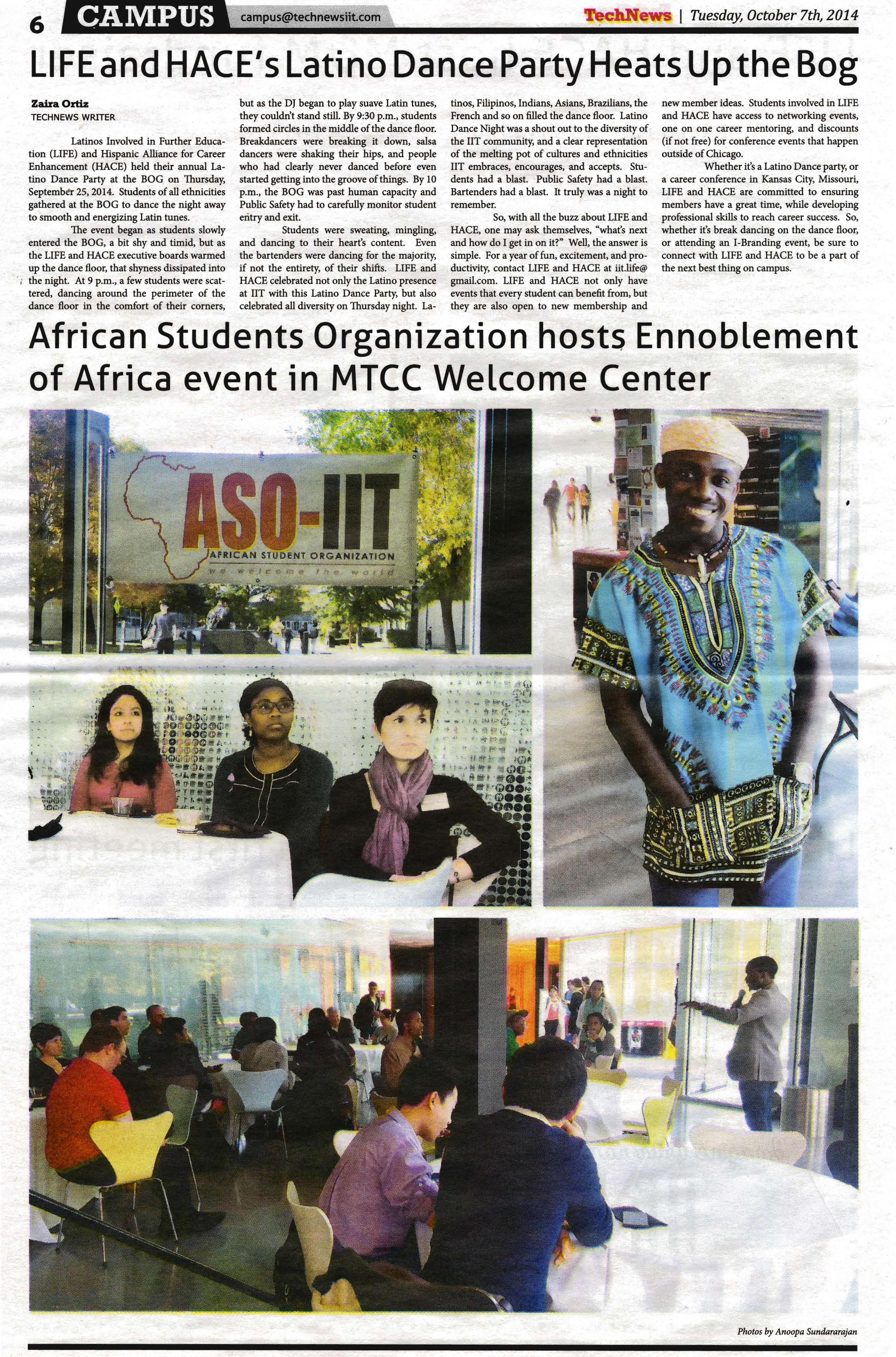 6 CAMPUS campus@technewsiit.com TechNews | Tuesday, October 7th, 2014

LIFE and HACE's Latino Dance Party Heats Up the Bog

Zaira Ortiz
TECHNEWS WRITER

Latinos Involved in Further Education (LIFE) and Hispanic Alliance for Career Enhancement (HACE) held their annual Latino Dance Party at the BOG on Thursday, September 25, 2014. Students of all ethnicities gathered at the BOG to dance the night away to smooth and energizing Latin tunes.

The event began as students slowly entered the BOG, a bit shy and timid, but as the LIFE and HACE executive boards warmed up the dance floor, that shyness dissipated into the night. At 9 p.m., a few students were scattered, dancing around the perimeter of the dance floor in the comfort of their corners, but as the DJ began to play suave Latin tunes, they couldn't stand still. By 9:30 p.m., students formed circles in the middle of the dance floor. Breakdancers were breaking it down, salsa dancers were shaking their hips, and people who had clearly never danced before even started getting into the groove of things. By 10 p.m., the BOG was past human capacity and Public Safety had to carefully monitor student entry and exit.

Students were sweating, mingling, and dancing to their heart's content. Even the bartenders were dancing for the majority, if not the entirety, of their shifts. LIFE and HACE celebrated not only the Latino presence at IIT with this Latino Dance Party, but also celebrated all diversity on Thursday night. Latinos, Filipinos, Indians, Asians, Brazilians, the French and so on filled the dance floor. Latino Dance Night was a shout out to the diversity of the IIT community, and a clear representation of the melting pot of cultures and ethnicities IIT embraces, encourages, and accepts. Students had a blast. Public Safety had a blast. Bartenders had a blast. It truly was a night to remember.

So, with all the buzz about LIFE and HACE, one may ask themselves, "what's next and how do I get in on it?" Well, the answer is simple. For a year of fun, excitement, and productivity, contact LIFE and HACE at iit.life@gmail.com. LIFE and HACE not only have events that every student can benefit from, but they are also open to new membership and new member ideas. Students involved in LIFE and HACE have access to networking events, one on one career mentoring, and discounts (if not free) for conference events that happen outside of Chicago.

Whether it's a Latino Dance party, or a career conference in Kansas City, Missouri, LIFE and HACE are committed to ensuring members have a great time, while developing professional skills to reach career success. So, whether it's break dancing on the dance floor, or attending an I-Branding event, be sure to connect with LIFE and HACE to be a part of the next best thing on campus.

African Students Organization hosts Ennoblement of Africa event in MTCC Welcome Center

ASO-IIT
AFRICAN STUDENT ORGANIZATION
we welcome the world

Photos by Anoopa Sundararajan